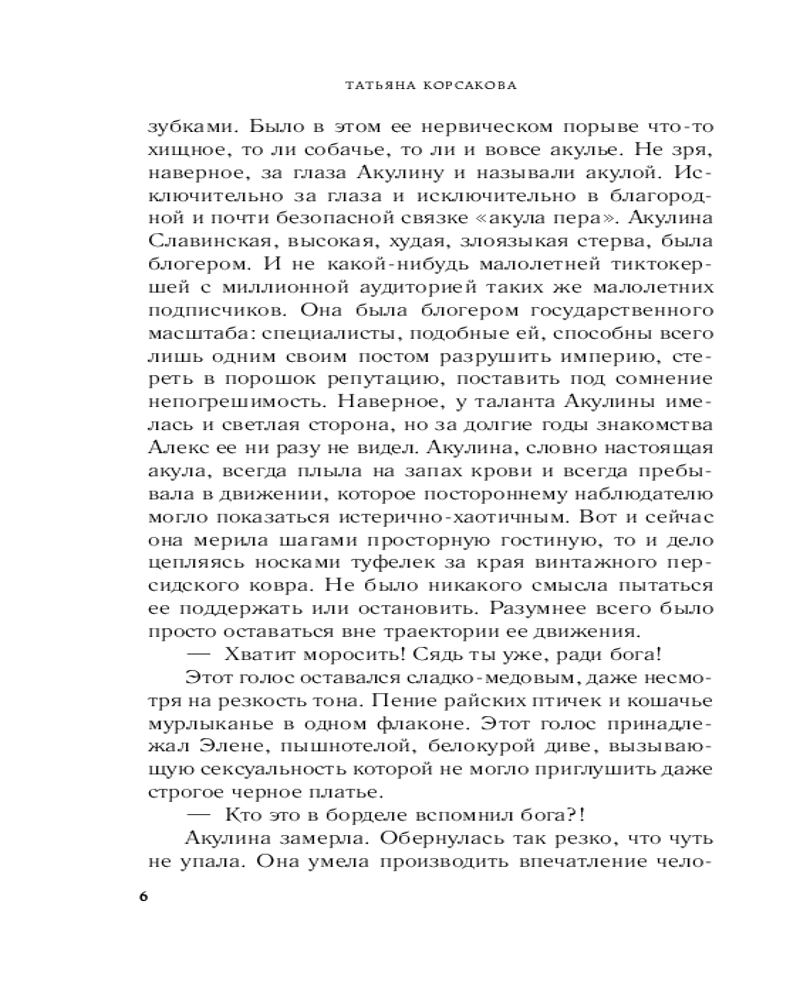 ТАТЬЯНА КОРСАКОВА

зубками. Было в этом ее нервическом порыве что-то хищное, то ли собачье, то ли и вовсе акулье. Не зря, наверное, за глаза Акулину и называли акулой. Исключительно за глаза и исключительно в благородной и почти безопасной связке «акула пера». Акулина Славинская, высокая, худая, злоязыкая стерва, была блогером. И не какой-нибудь малолетней тиктокершей с миллионной аудиторией таких же малолетних подписчиков. Она была блогером государственного масштаба: специалисты, подобные ей, способны всего лишь одним своим постом разрушить империю, стереть в порошок репутацию, поставить под сомнение непогрешимость. Наверное, у таланта Акулины имелась и светлая сторона, но за долгие годы знакомства Алекс ее ни разу не видел. Акулина, словно настоящая акула, всегда плыла на запах крови и всегда пребывала в движении, которое постороннему наблюдателю могло показаться истерично-хаотичным. Вот и сейчас она мерила шагами просторную гостиную, то и дело цепляясь носками туфелек за края винтажного персидского ковра. Не было никакого смысла пытаться ее поддержать или остановить. Разумнее всего было просто оставаться вне траектории ее движения.

— Хватит моросить! Сядь ты уже, ради бога!

Этот голос оставался сладко-медовым, даже несмотря на резкость тона. Пение райских птичек и кошачье мурлыканье в одном флаконе. Этот голос принадлежал Элене, пышнотелой, белокурой диве, вызывающую сексуальность которой не могло приглушить даже строгое черное платье.

— Кто это в борделе вспомнил бога?!

Акулина замерла. Обернулась так резко, что чуть не упала. Она умела производить впечатление чело-

6